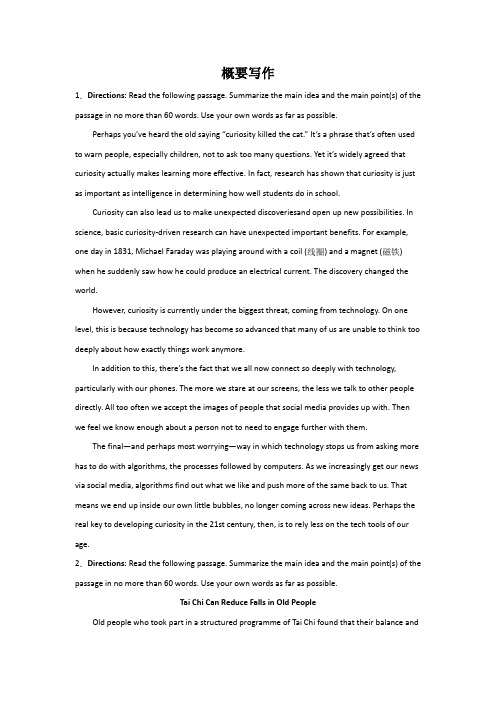 概要写作

1、Directions: Read the following passage. Summarize the main idea and the main point(s) of the passage in no more than 60 words. Use your own words as far as possible.

Perhaps you've heard the old saying "curiosity killed the cat." It's a phrase that's often used to warn people, especially children, not to ask too many questions. Yet it's widely agreed that curiosity actually makes learning more effective. In fact, research has shown that curiosity is just as important as intelligence in determining how well students do in school.

Curiosity can also lead us to make unexpected discoveriesand open up new possibilities. In science, basic curiosity-driven research can have unexpected important benefits. For example, one day in 1831, Michael Faraday was playing around with a coil (线圈) and a magnet (磁铁) when he suddenly saw how he could produce an electrical current. The discovery changed the world.

However, curiosity is currently under the biggest threat, coming from technology. On one level, this is because technology has become so advanced that many of us are unable to think too deeply about how exactly things work anymore.

In addition to this, there's the fact that we all now connect so deeply with technology, particularly with our phones. The more we stare at our screens, the less we talk to other people directly. All too often we accept the images of people that social media provides up with. Then we feel we know enough about a person not to need to engage further with them.

The final—and perhaps most worrying—way in which technology stops us from asking more has to do with algorithms, the processes followed by computers. As we increasingly get our news via social media, algorithms find out what we like and push more of the same back to us. That means we end up inside our own little bubbles, no longer coming across new ideas. Perhaps the real key to developing curiosity in the 21st century, then, is to rely less on the tech tools of our age.

2、Directions: Read the following passage. Summarize the main idea and the main point(s) of the passage in no more than 60 words. Use your own words as far as possible.

Tai Chi Can Reduce Falls in Old People

Old people who took part in a structured programme of Tai Chi found that their balance and